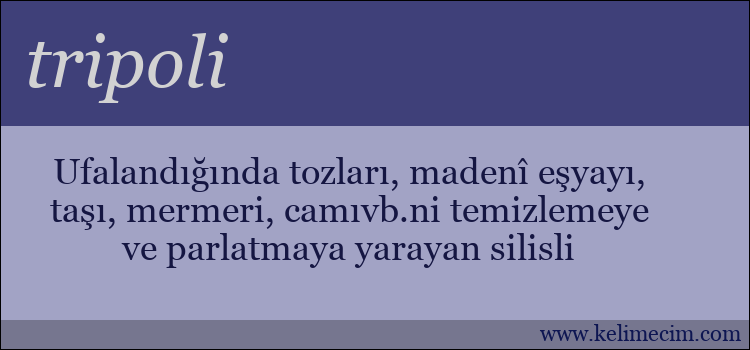 tripoli

Ufalandığında tozları, madenî eşyayı, taşı, mermeri, camıvb.ni temizlemeye ve parlatmaya yarayan silisli

www.kelimecim.com